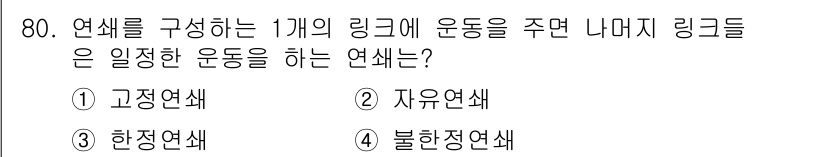 80. 연쇄를 구성하는 1개의 링크에 운동을 주면 나머지 링크들은 일정한 운동을 하는 연쇄는?

① 고정연쇄
② 자유연쇄
③ 한정연쇄
④ 불한정연쇄